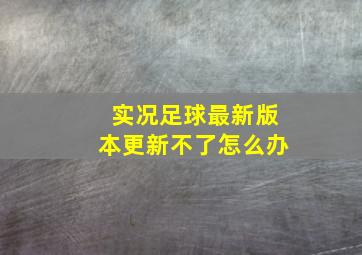 实况足球最新版本更新不了怎么办